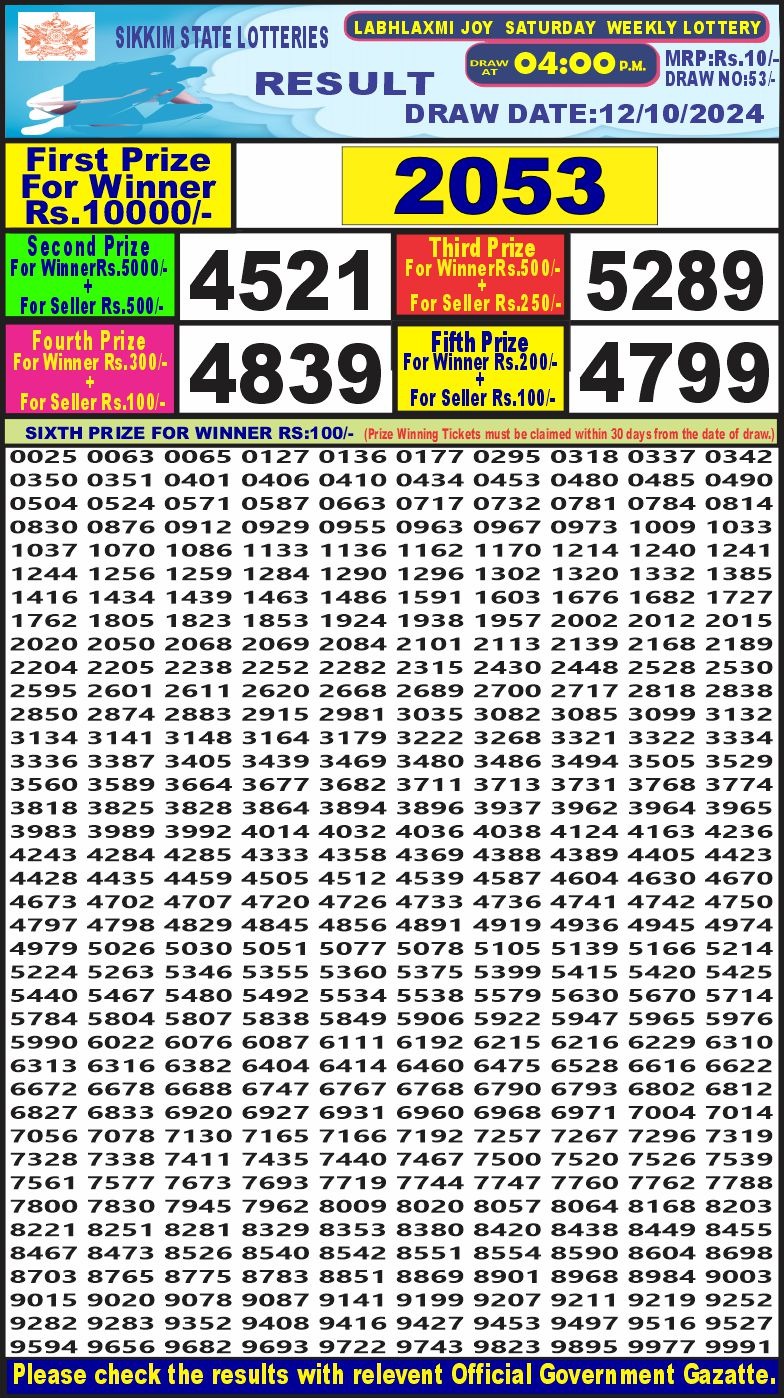 SIKKIM STATE LOTTERIES

LABHLAXMI JOY SATURDAY WEEKLY LOTTERY

RESULT

DRAW AT 04:00 P.M.

MRP:Rs.10/-
DRAW NO:53/-

DRAW DATE:12/10/2024

First Prize For Winner Rs.10000/-

2053

Second Prize For WinnerRs.5000/- + For Seller Rs.500/-

4521

Third Prize For WinnerRs.500/- + For Seller Rs.250/-

5289

Fourth Prize For Winner Rs.300/- + For Seller Rs.100/-

4839

Fifth Prize For Winner Rs.200/- + For Seller Rs.100/-

4799

SIXTH PRIZE FOR WINNER RS:100/- (Prize Winning Tickets must be claimed within 30 days from the date of draw.)

0025 0063 0065 0127 0136 0177 0295 0318 0337 0342
0350 0351 0401 0406 0410 0434 0453 0480 0485 0490
0504 0524 0571 0587 0663 0717 0732 0781 0784 0814
0830 0876 0912 0929 0955 0963 0967 0973 1009 1033
1037 1070 1086 1133 1136 1162 1170 1214 1240 1241
1244 1256 1259 1284 1290 1296 1302 1320 1332 1385
1416 1434 1439 1463 1486 1591 1603 1676 1682 1727
1762 1805 1823 1853 1924 1938 1957 2002 2012 2015
2020 2050 2068 2069 2084 2101 2113 2139 2168 2189
2204 2205 2238 2252 2282 2315 2430 2448 2528 2530
2595 2601 2611 2620 2668 2689 2700 2717 2818 2838
2850 2874 2883 2915 2981 3035 3082 3085 3099 3132
3134 3141 3148 3164 3179 3222 3268 3321 3322 3334
3336 3387 3405 3439 3469 3480 3486 3494 3505 3529
3560 3589 3664 3677 3682 3711 3713 3731 3768 3774
3818 3825 3828 3864 3894 3896 3937 3962 3964 3965
3983 3989 3992 4014 4032 4036 4038 4124 4163 4236
4243 4284 4285 4333 4358 4369 4388 4389 4405 4423
4428 4435 4459 4505 4512 4539 4587 4604 4630 4670
4673 4702 4707 4720 4726 4733 4736 4741 4742 4750
4797 4798 4829 4845 4856 4891 4919 4936 4945 4974
4979 5026 5030 5051 5077 5078 5105 5139 5166 5214
5224 5263 5346 5355 5360 5375 5399 5415 5420 5425
5440 5467 5480 5492 5534 5538 5579 5630 5670 5714
5784 5804 5807 5838 5849 5906 5922 5947 5965 5976
5990 6022 6076 6087 6111 6192 6215 6216 6229 6310
6313 6316 6382 6404 6414 6460 6475 6528 6616 6622
6672 6678 6688 6747 6767 6768 6790 6793 6802 6812
6827 6833 6920 6927 6931 6960 6968 6971 7004 7014
7056 7078 7130 7165 7166 7192 7257 7267 7296 7319
7328 7338 7411 7435 7440 7467 7500 7520 7526 7539
7561 7577 7673 7693 7719 7744 7747 7760 7762 7788
7800 7830 7945 7962 8009 8020 8057 8064 8168 8203
8221 8251 8281 8329 8353 8380 8420 8438 8449 8455
8467 8473 8526 8540 8542 8551 8554 8590 8604 8698
8703 8765 8775 8783 8851 8869 8901 8968 8984 9003
9015 9020 9078 9087 9141 9199 9207 9211 9219 9252
9282 9283 9352 9408 9416 9427 9453 9497 9516 9527
9594 9656 9682 9693 9722 9743 9823 9895 9977 9991

Please check the results with relevent Official Government Gazatte.